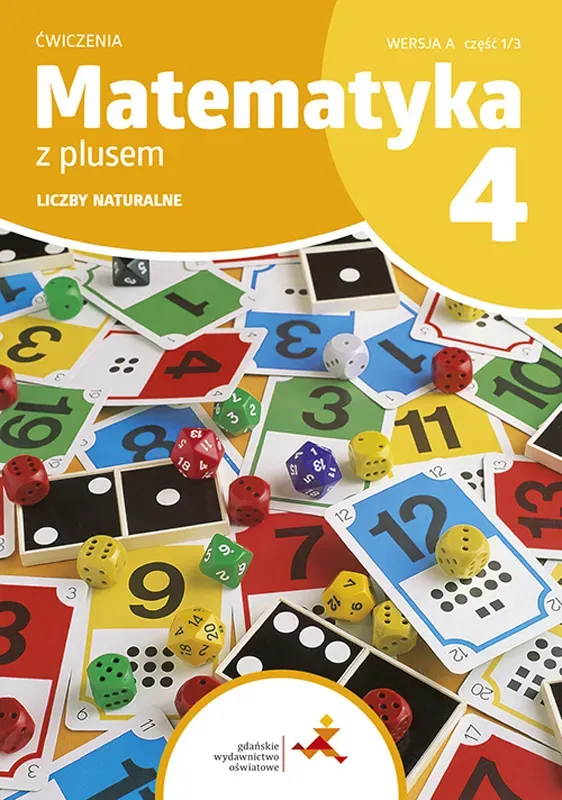 ĆWICZENIA

WERSJA A część 1/3

Matematyka

z plusem

4

LICZBY NATURALNE

gdańskie
wydawnictwo
oświatowe